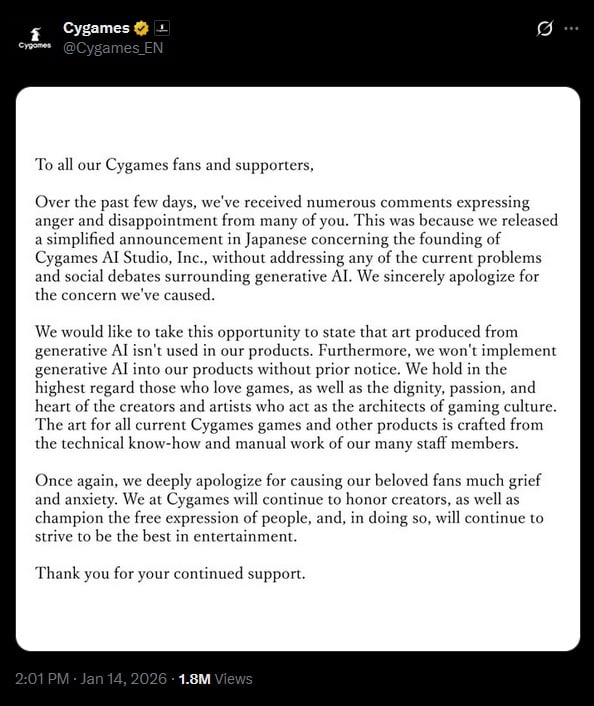 Cygames
Cygames
@Cygames_EN

To all our Cygames fans and supporters,

Over the past few days, we've received numerous comments expressing anger and disappointment from many of you. This was because we released a simplified announcement in Japanese concerning the founding of Cygames AI Studio, Inc., without addressing any of the current problems and social debates surrounding generative AI. We sincerely apologize for the concern we've caused.

We would like to take this opportunity to state that art produced from generative AI isn't used in our products. Furthermore, we won't implement generative AI into our products without prior notice. We hold in the highest regard those who love games, as well as the dignity, passion, and heart of the creators and artists who act as the architects of gaming culture. The art for all current Cygames games and other products is crafted from the technical know-how and manual work of our many staff members.

Once again, we deeply apologize for causing our beloved fans much grief and anxiety. We at Cygames will continue to honor creators, as well as champion the free expression of people, and, in doing so, will continue to strive to be the best in entertainment.

Thank you for your continued support.

2:01 PM · Jan 14, 2026 · 1.8M Views